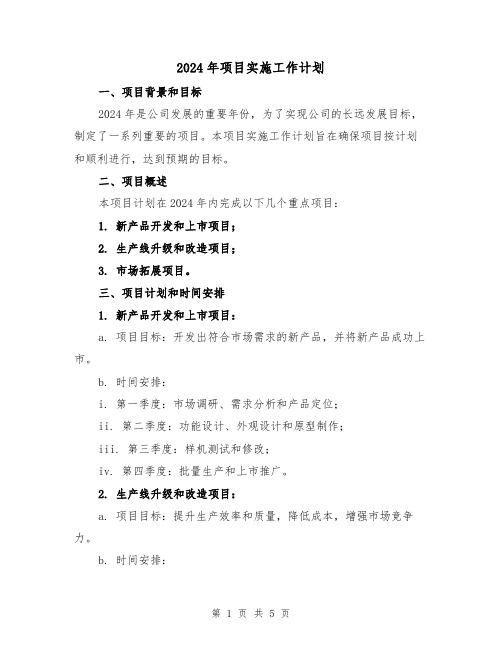 2024年项目实施工作计划

一、项目背景和目标

2024年是公司发展的重要年份，为了实现公司的长远发展目标，制定了一系列重要的项目。本项目实施工作计划旨在确保项目按计划和顺利进行，达到预期的目标。

二、项目概述

本项目计划在2024年内完成以下几个重点项目：

1. 新产品开发和上市项目；

2. 生产线升级和改造项目；

3. 市场拓展项目。

三、项目计划和时间安排

1. 新产品开发和上市项目：

a. 项目目标：开发出符合市场需求的新产品，并将新产品成功上市。

b. 时间安排：

i. 第一季度：市场调研、需求分析和产品定位；

ii. 第二季度：功能设计、外观设计和原型制作；

iii. 第三季度：样机测试和修改；

iv. 第四季度：批量生产和上市推广。

2. 生产线升级和改造项目：

a. 项目目标：提升生产效率和质量，降低成本，增强市场竞争力。

b. 时间安排：

第 1 页 共 5 页